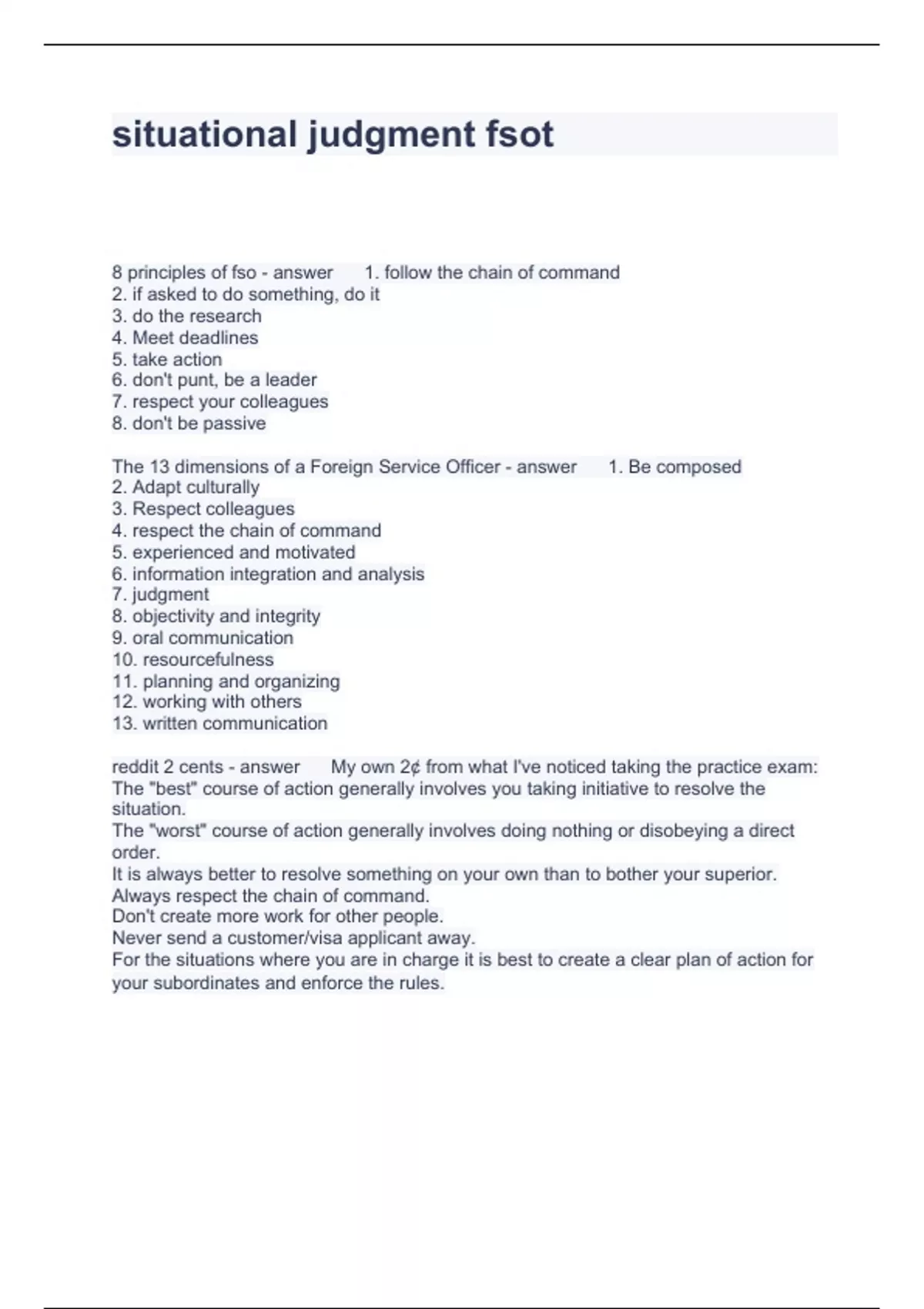 situational judgment fsot

8 principles of fso - answer 1. follow the chain of command
2. if asked to do something, do it
3. do the research
4. Meet deadlines
5. take action
6. don't punt, be a leader
7. respect your colleagues
8. don't be passive

The 13 dimensions of a Foreign Service Officer - answer 1. Be composed
2. Adapt culturally
3. Respect colleagues
4. respect the chain of command
5. experienced and motivated
6. information integration and analysis
7. judgment
8. objectivity and integrity
9. oral communication
10. resourcefulness
11. planning and organizing
12. working with others
13. written communication

reddit 2 cents - answer My own 2¢ from what I've noticed taking the practice exam:
The "best" course of action generally involves you taking initiative to resolve the situation.
The "worst" course of action generally involves doing nothing or disobeying a direct order.
It is always better to resolve something on your own than to bother your superior.
Always respect the chain of command.
Don't create more work for other people.
Never send a customer/visa applicant away.
For the situations where you are in charge it is best to create a clear plan of action for your subordinates and enforce the rules.